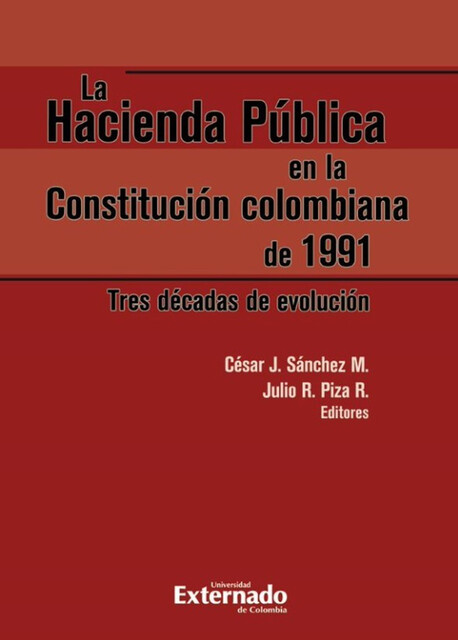 La Hacienda Pública en la Constitución colombiana de 1991

Tres décadas de evolución

César J. Sánchez M.
Julio R. Piza R.
Editores

Universidad
Externado
de Colombia